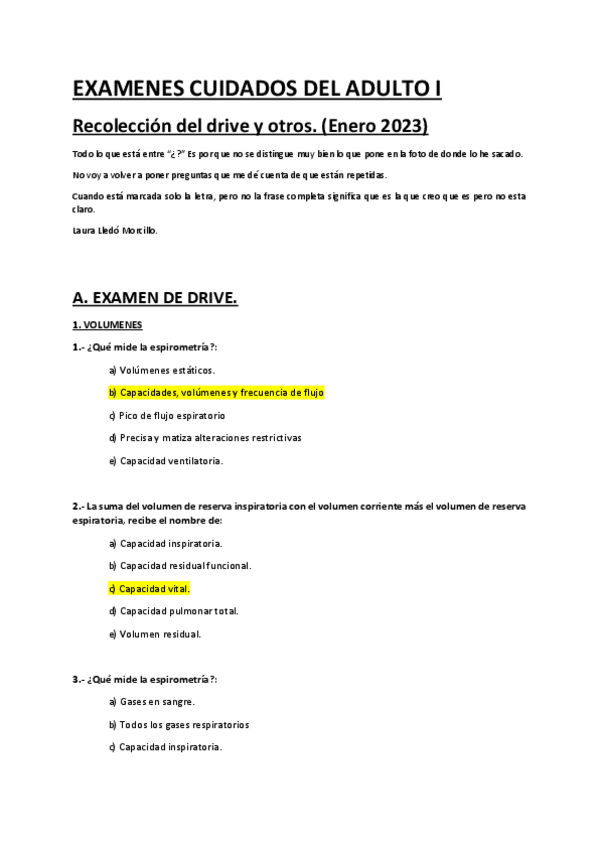 EXAMENES CUIDADOS DEL ADULTO I

Recolección del drive y otros. (Enero 2023)

Todo lo que está entre "¿?" Es porque no se distingue muy bien lo que pone en la foto de donde lo he sacado.

No voy a volver a poner preguntas que me dé cuenta de que están repetidas.

Cuando está marcada solo la letra, pero no la frase completa significa que es la que creo que es pero no esta claro.

Laura Lledó Morcillo.

A. EXAMEN DE DRIVE.

1. VOLUMENES

1.- ¿Qué mide la espirometría?:

a) Volúmenes estáticos.

b) Capacidades, volúmenes y frecuencia de flujo

c) Pico de flujo espiratorio

d) Precisa y matiza alteraciones restrictivas

e) Capacidad ventilatoria.

2.- La suma del volumen de reserva inspiratoria con el volumen corriente más el volumen de reserva espiratoria, recibe el nombre de:

a) Capacidad inspiratoria.

b) Capacidad residual funcional.

c) Capacidad vital.

d) Capacidad pulmonar total.

e) Volumen residual.

3.- ¿Qué mide la espirometría?:

a) Gases en sangre.

b) Todos los gases respiratorios

c) Capacidad inspiratoria.